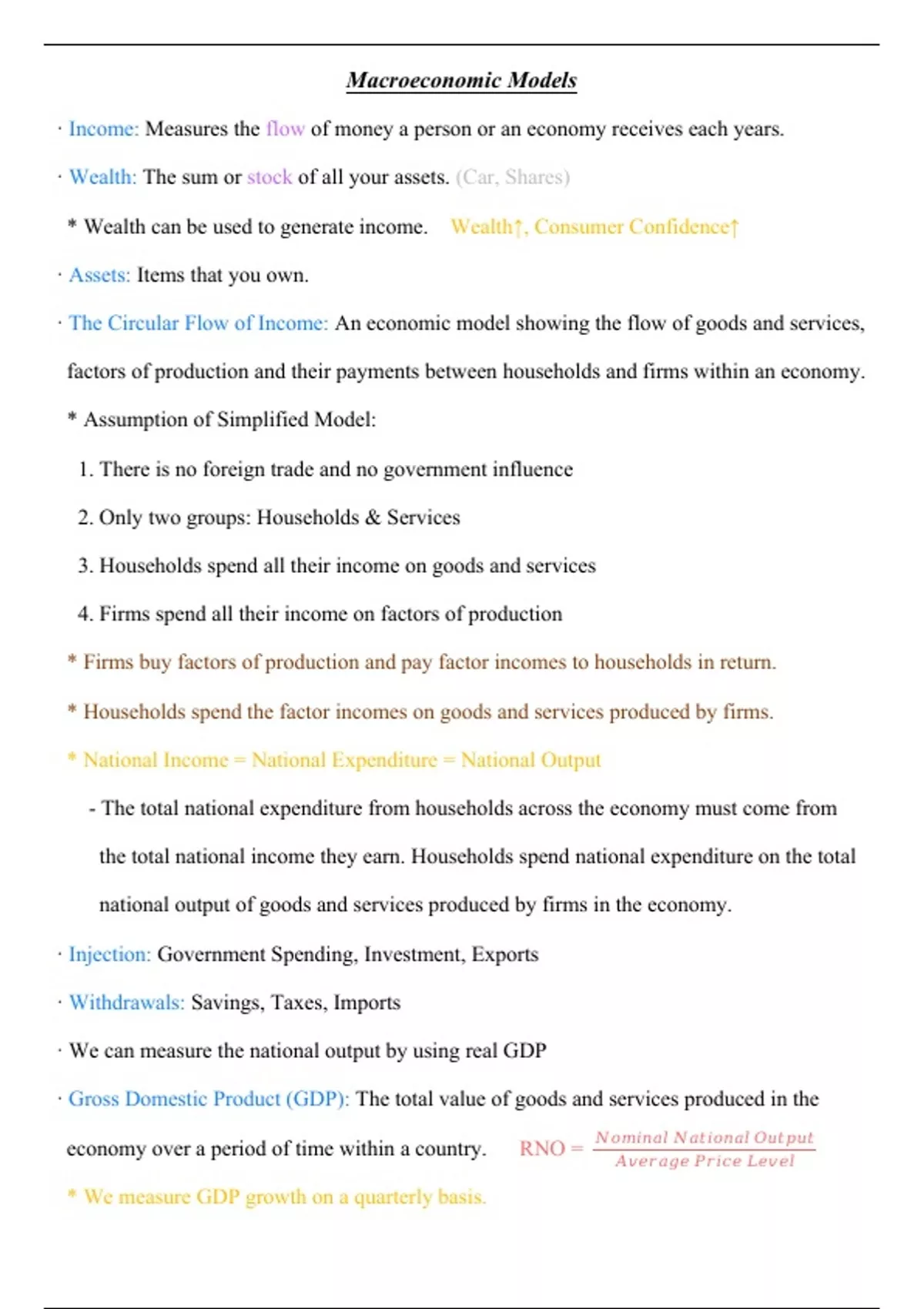 Macroeconomic Models

· Income: Measures the flow of money a person or an economy receives each years.

· Wealth: The sum or stock of all your assets. (Car, Shares)

* Wealth can be used to generate income. Wealth↑, Consumer Confidence↑

· Assets: Items that you own.

· The Circular Flow of Income: An economic model showing the flow of goods and services, factors of production and their payments between households and firms within an economy.

* Assumption of Simplified Model:

1. There is no foreign trade and no government influence

2. Only two groups: Households & Services

3. Households spend all their income on goods and services

4. Firms spend all their income on factors of production

* Firms buy factors of production and pay factor incomes to households in return.

* Households spend the factor incomes on goods and services produced by firms.

* National Income = National Expenditure = National Output

- The total national expenditure from households across the economy must come from the total national income they earn. Households spend national expenditure on the total national output of goods and services produced by firms in the economy.

· Injection: Government Spending, Investment, Exports

· Withdrawals: Savings, Taxes, Imports

· We can measure the national output by using real GDP

· Gross Domestic Product (GDP): The total value of goods and services produced in the economy over a period of time within a country. RNO = $\frac{Nominal\ National\ Output}{Average\ Price\ Level}$

* We measure GDP growth on a quarterly basis.